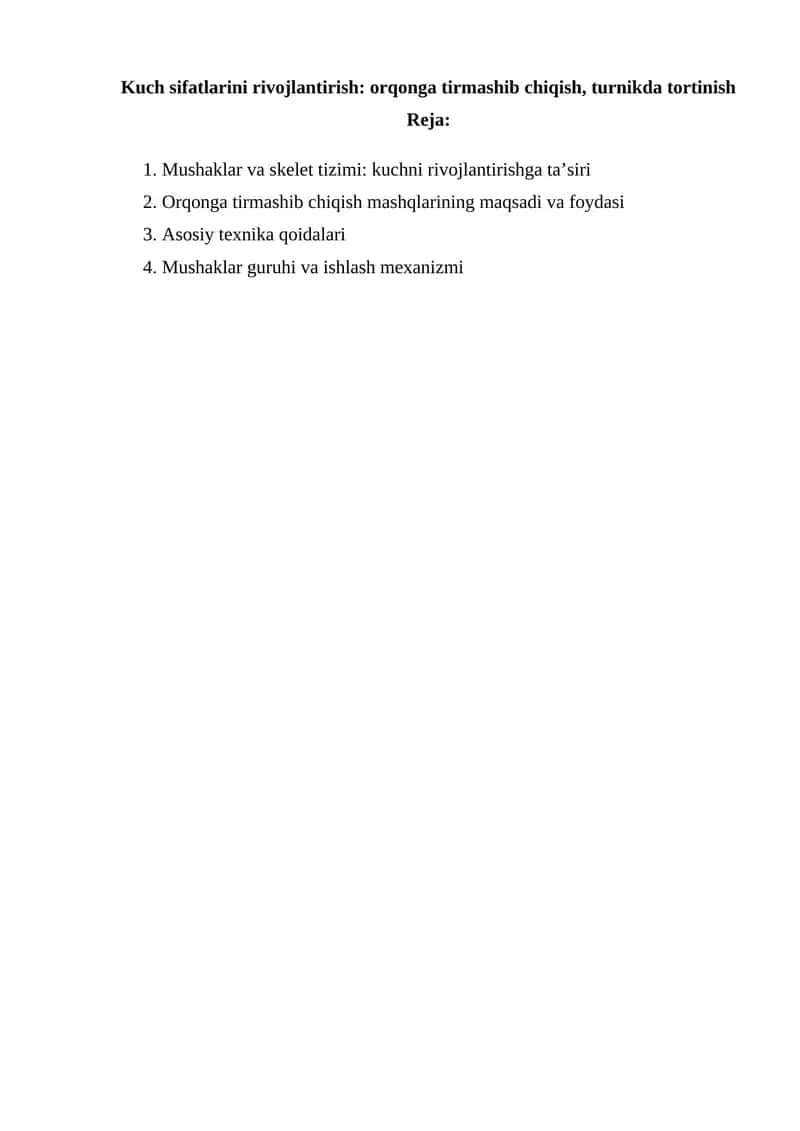 Kuch sifatlarini rivojlantirish: orqonga tirmashib chiqish, turnikda tortinish

Reja:

1. Mushaklar va skelet tizimi: kuchni rivojlantirishga ta’siri
2. Orqonga tirmashib chiqish mashqlarining maqsadi va foydasi
3. Asosiy texnika qoidalari
4. Mushaklar guruhi va ishlash mexanizmi